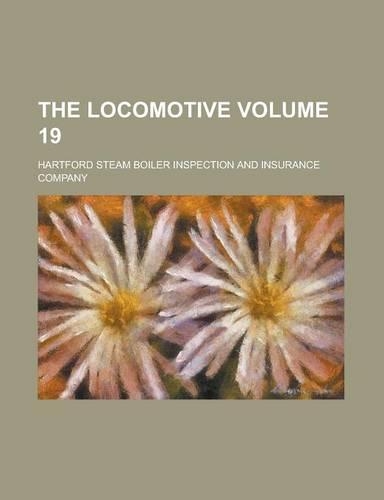 THE LOCOMOTIVE VOLUME 19

HARTFORD STEAM BOILER INSPECTION AND INSURANCE COMPANY